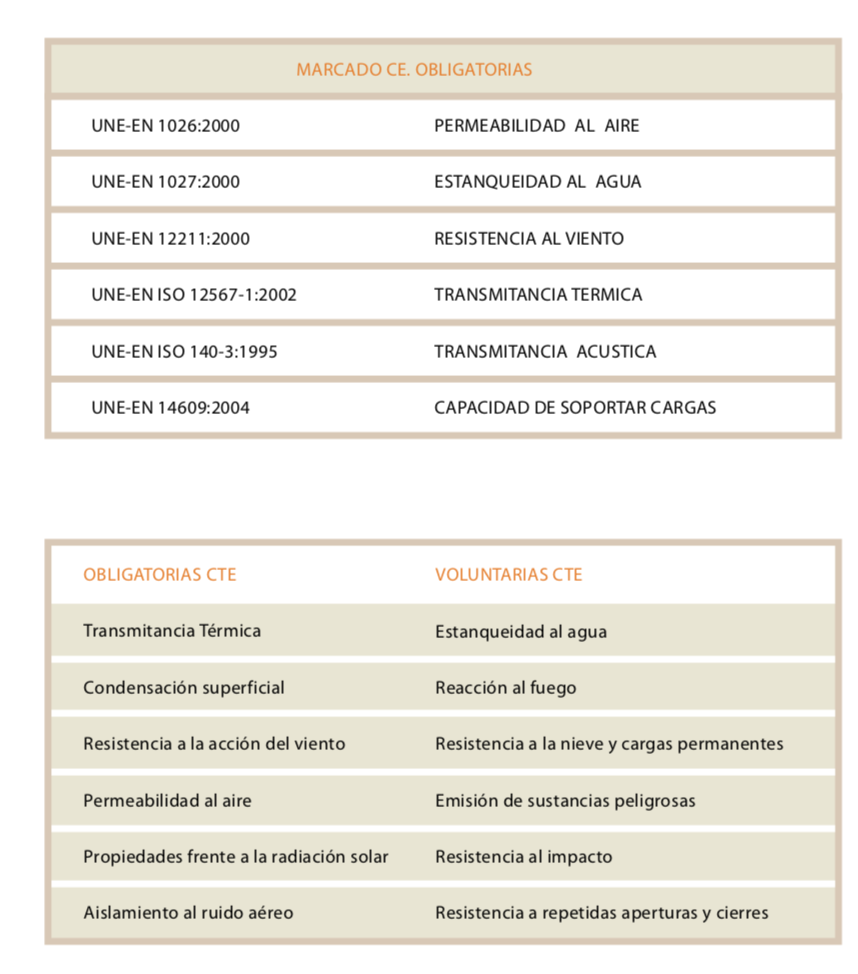 | MARCADO CE. OBLIGATORIAS | |
|---|---|
| UNE-EN 1026:2000 | PERMEABILIDAD AL AIRE |
| UNE-EN 1027:2000 | ESTANQUEIDAD AL AGUA |
| UNE-EN 12211:2000 | RESISTENCIA AL VIENTO |
| UNE-EN ISO 12567-1:2002 | TRANSMITANCIA TERMICA |
| UNE-EN ISO 140-3:1995 | TRANSMITANCIA ACUSTICA |
| UNE-EN 14609:2004 | CAPACIDAD DE SOPORTAR CARGAS |

| OBLIGATORIAS CTE | VOLUNTARIAS CTE |
|---|---|
| Transmitancia Térmica | Estanqueidad al agua |
| Condensación superficial | Reacción al fuego |
| Resistencia a la acción del viento | Resistencia a la nieve y cargas permanentes |
| Permeabilidad al aire | Emisión de sustancias peligrosas |
| Propiedades frente a la radiación solar | Resistencia al impacto |
| Aislamiento al ruido aéreo | Resistencia a repetidas aperturas y cierres |